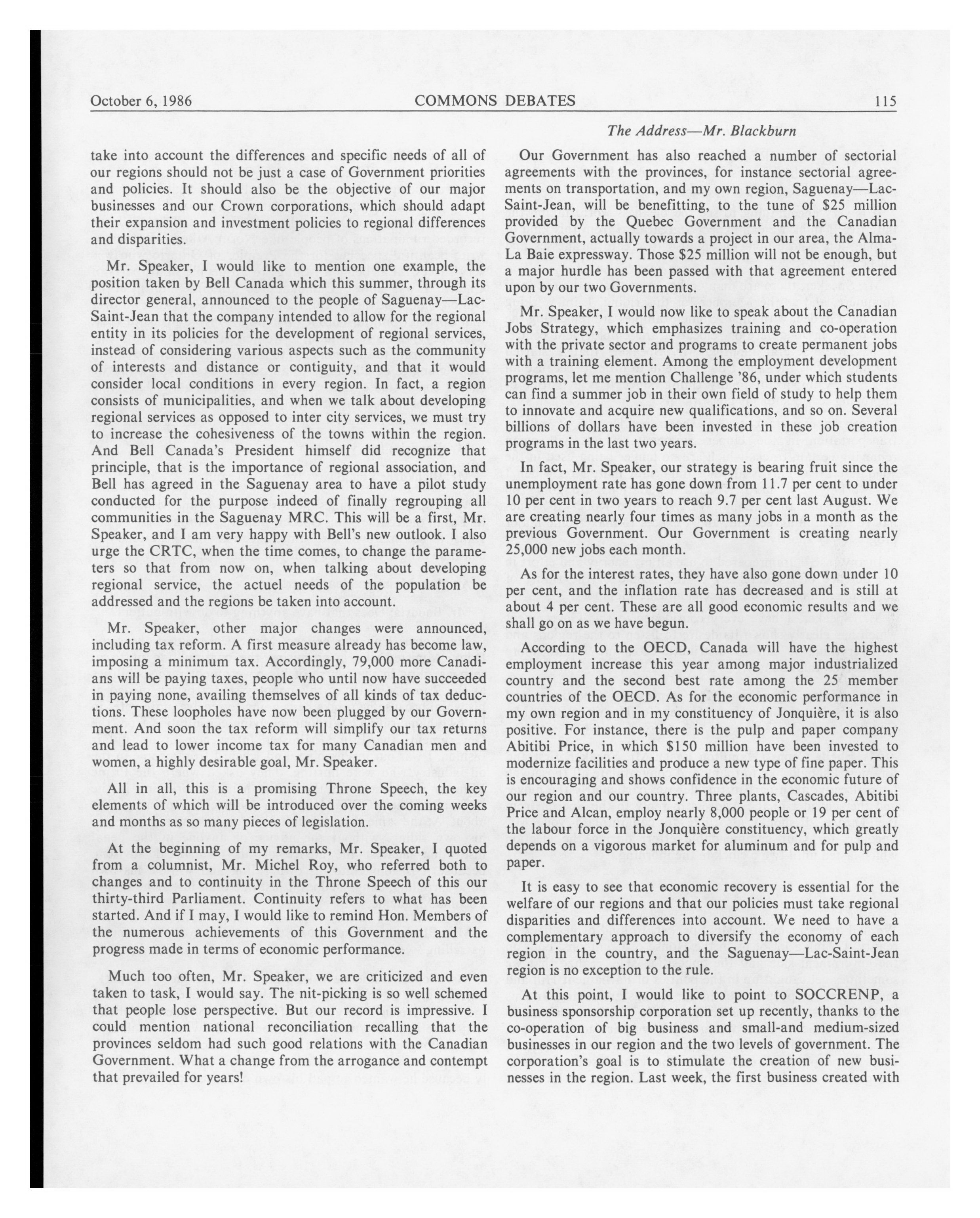 October 6, 1986 COMMONS DEBATES 115

The Address—Mr. Blackburn

take into account the differences and specific needs of all of our regions should not be just a case of Government priorities and policies. It should also be the objective of our major businesses and our Crown corporations, which should adapt their expansion and investment policies to regional differences and disparities.

Mr. Speaker, I would like to mention one example, the position taken by Bell Canada which this summer, through its director general, announced to the people of Saguenay—Lac-Saint-Jean that the company intended to allow for the regional entity in its policies for the development of regional services, instead of considering various aspects such as the community of interests and distance or contiguity, and that it would consider local conditions in every region. In fact, a region consists of municipalities, and when we talk about developing regional services as opposed to inter city services, we must try to increase the cohesiveness of the towns within the region. And Bell Canada's President himself did recognize that principle, that is the importance of regional association, and Bell has agreed in the Saguenay area to have a pilot study conducted for the purpose indeed of finally regrouping all communities in the Saguenay MRC. This will be a first, Mr. Speaker, and I am very happy with Bell's new outlook. I also urge the CRTC, when the time comes, to change the parameters so that from now on, when talking about developing regional service, the actuel needs of the population be addressed and the regions be taken into account.

Mr. Speaker, other major changes were announced, including tax reform. A first measure already has become law, imposing a minimum tax. Accordingly, 79,000 more Canadians will be paying taxes, people who until now have succeeded in paying none, availing themselves of all kinds of tax deductions. These loopholes have now been plugged by our Government. And soon the tax reform will simplify our tax returns and lead to lower income tax for many Canadian men and women, a highly desirable goal, Mr. Speaker.

All in all, this is a promising Throne Speech, the key elements of which will be introduced over the coming weeks and months as so many pieces of legislation.

At the beginning of my remarks, Mr. Speaker, I quoted from a columnist, Mr. Michel Roy, who referred both to changes and to continuity in the Throne Speech of this our thirty-third Parliament. Continuity refers to what has been started. And if I may, I would like to remind Hon. Members of the numerous achievements of this Government and the progress made in terms of economic performance.

Much too often, Mr. Speaker, we are criticized and even taken to task, I would say. The nit-picking is so well schemed that people lose perspective. But our record is impressive. I could mention national reconciliation recalling that the provinces seldom had such good relations with the Canadian Government. What a change from the arrogance and contempt that prevailed for years!

Our Government has also reached a number of sectorial agreements with the provinces, for instance sectorial agreements on transportation, and my own region, Saguenay—Lac-Saint-Jean, will be benefitting, to the tune of $25 million provided by the Quebec Government and the Canadian Government, actually towards a project in our area, the Alma-La Baie expressway. Those $25 million will not be enough, but a major hurdle has been passed with that agreement entered upon by our two Governments.

Mr. Speaker, I would now like to speak about the Canadian Jobs Strategy, which emphasizes training and co-operation with the private sector and programs to create permanent jobs with a training element. Among the employment development programs, let me mention Challenge '86, under which students can find a summer job in their own field of study to help them to innovate and acquire new qualifications, and so on. Several billions of dollars have been invested in these job creation programs in the last two years.

In fact, Mr. Speaker, our strategy is bearing fruit since the unemployment rate has gone down from 11.7 per cent to under 10 per cent in two years to reach 9.7 per cent last August. We are creating nearly four times as many jobs in a month as the previous Government. Our Government is creating nearly 25,000 new jobs each month.

As for the interest rates, they have also gone down under 10 per cent, and the inflation rate has decreased and is still at about 4 per cent. These are all good economic results and we shall go on as we have begun.

According to the OECD, Canada will have the highest employment increase this year among major industrialized country and the second best rate among the 25 member countries of the OECD. As for the economic performance in my own region and in my constituency of Jonquière, it is also positive. For instance, there is the pulp and paper company Abitibi Price, in which $150 million have been invested to modernize facilities and produce a new type of fine paper. This is encouraging and shows confidence in the economic future of our region and our country. Three plants, Cascades, Abitibi Price and Alcan, employ nearly 8,000 people or 19 per cent of the labour force in the Jonquière constituency, which greatly depends on a vigorous market for aluminum and for pulp and paper.

It is easy to see that economic recovery is essential for the welfare of our regions and that our policies must take regional disparities and differences into account. We need to have a complementary approach to diversify the economy of each region in the country, and the Saguenay—Lac-Saint-Jean region is no exception to the rule.

At this point, I would like to point to SOCCRENP, a business sponsorship corporation set up recently, thanks to the co-operation of big business and small-and medium-sized businesses in our region and the two levels of government. The corporation's goal is to stimulate the creation of new businesses in the region. Last week, the first business created with